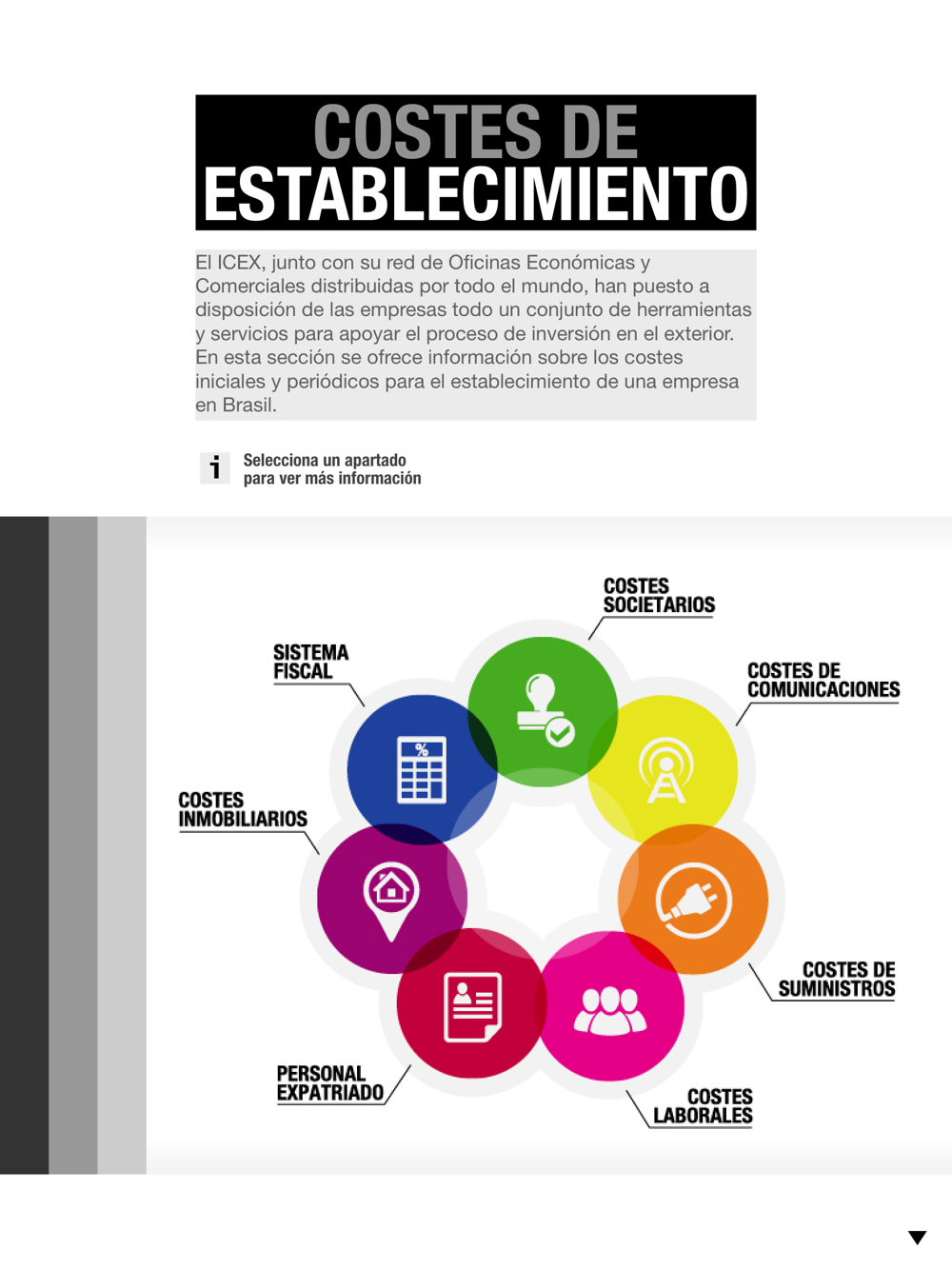 COSTES DE
ESTABLECIMIENTO

El ICEX, junto con su red de Oficinas Económicas y Comerciales distribuidas por todo el mundo, han puesto a disposición de las empresas todo un conjunto de herramientas y servicios para apoyar el proceso de inversión en el exterior. En esta sección se ofrece información sobre los costes iniciales y periódicos para el establecimiento de una empresa en Brasil.

i
Selecciona un apartado
para ver más información

COSTES
SOCIETARIOS

SISTEMA
FISCAL

COSTES DE
COMUNICACIONES

COSTES
INMOBILIARIOS

COSTES DE
SUMINISTROS

PERSONAL
EXPATRIADO

COSTES
LABORALES